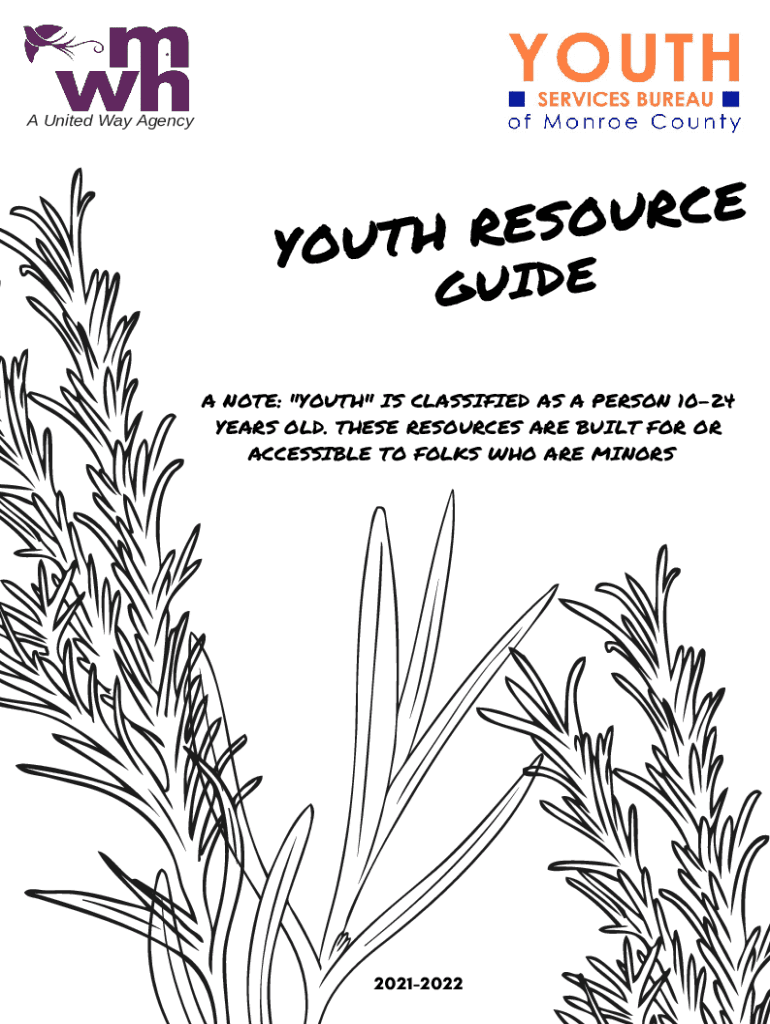 mwh
A United Way Agency

YOUTH
SERVICES BUREAU
of Monroe County

YOUTH RESOURCE GUIDE

A NOTE: "YOUTH" IS CLASSIFIED AS A PERSON 10-24 YEARS OLD. THESE RESOURCES ARE BUILT FOR OR ACCESSIBLE TO FOLKS WHO ARE MINORS

2021-2022